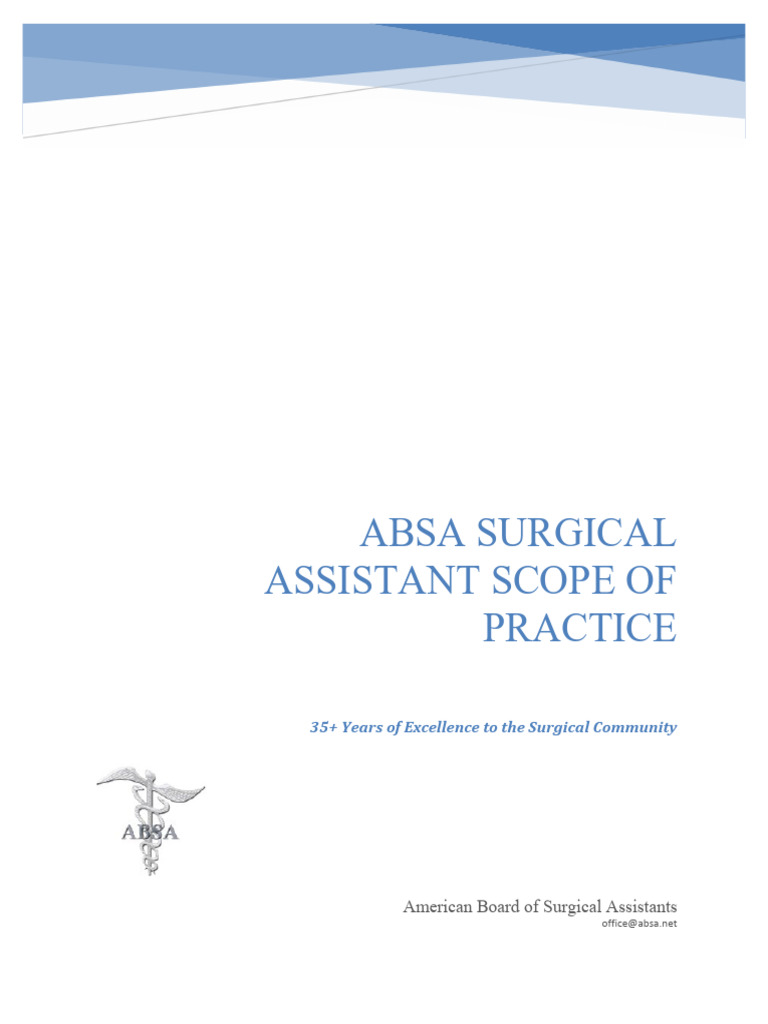 ABSA SURGICAL ASSISTANT SCOPE OF PRACTICE

35+ Years of Excellence to the Surgical Community

ABSA

American Board of Surgical Assistants
office@absa.net